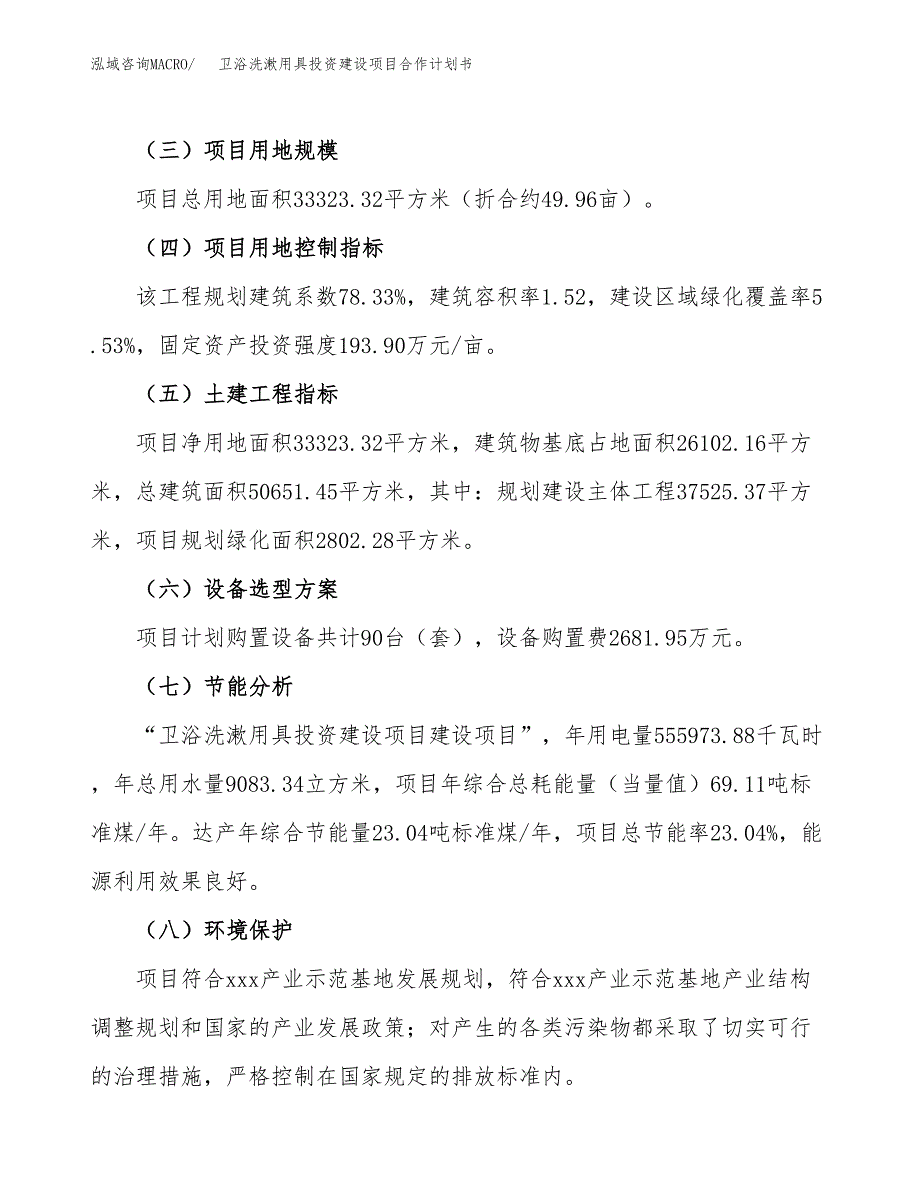 泓域咨询MACRO/　卫浴洗漱用具投资建设项目合作计划书

（三）项目用地规模

项目总用地面积33323.32平方米（折合约49.96亩）。

（四）项目用地控制指标

该工程规划建筑系数78.33%，建筑容积率1.52，建设区域绿化覆盖率5.53%，固定资产投资强度193.90万元/亩。

（五）土建工程指标

项目净用地面积33323.32平方米，建筑物基底占地面积26102.16平方米，总建筑面积50651.45平方米，其中：规划建设主体工程37525.37平方米，项目规划绿化面积2802.28平方米。

（六）设备选型方案

项目计划购置设备共计90台（套），设备购置费2681.95万元。

（七）节能分析

“卫浴洗漱用具投资建设项目建设项目”，年用电量555973.88千瓦时，年总用水量9083.34立方米，项目年综合总耗能量（当量值）69.11吨标准煤/年。达产年综合节能量23.04吨标准煤/年，项目总节能率23.04%，能源利用效果良好。

（八）环境保护

项目符合xxx产业示范基地发展规划，符合xxx产业示范基地产业结构调整规划和国家的产业发展政策；对产生的各类污染物都采取了切实可行的治理措施，严格控制在国家规定的排放标准内。